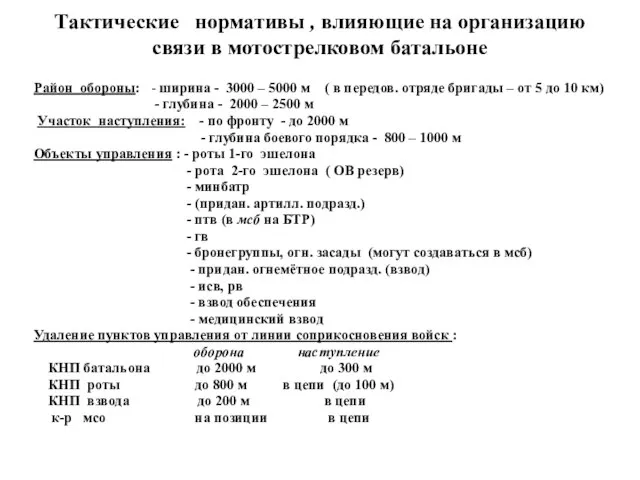 Тактические нормативы , влияющие на организацию связи в мотострелковом батальоне

Район обороны: - ширина - 3000 – 5000 м ( в передов. отряде бригады – от 5 до 10 км)
- глубина - 2000 – 2500 м
Участок наступления: - по фронту - до 2000 м
- глубина боевого порядка - 800 – 1000 м
Объекты управления : - роты 1-го эшелона
- рота 2-го эшелона ( ОВ резерв)
- минбатр
- (придан. артилл. подразд.)
- птв (в мсб на БТР)
- гв
- бронегруппы, огн. засады (могут создаваться в мсб)
- придан. огнемётное подразд. (взвод)
- исв, рв
- взвод обеспечения
- медицинский взвод
Удаление пунктов управления от линии соприкосновения войск :

| | оборона | наступление |
|---|---|---|
| КНП батальона | до 2000 м | до 300 м |
| КНП роты | до 800 м | в цепи (до 100 м) |
| КНП взвода | до 200 м | в цепи |
| к-р мсо | на позиции | в цепи |